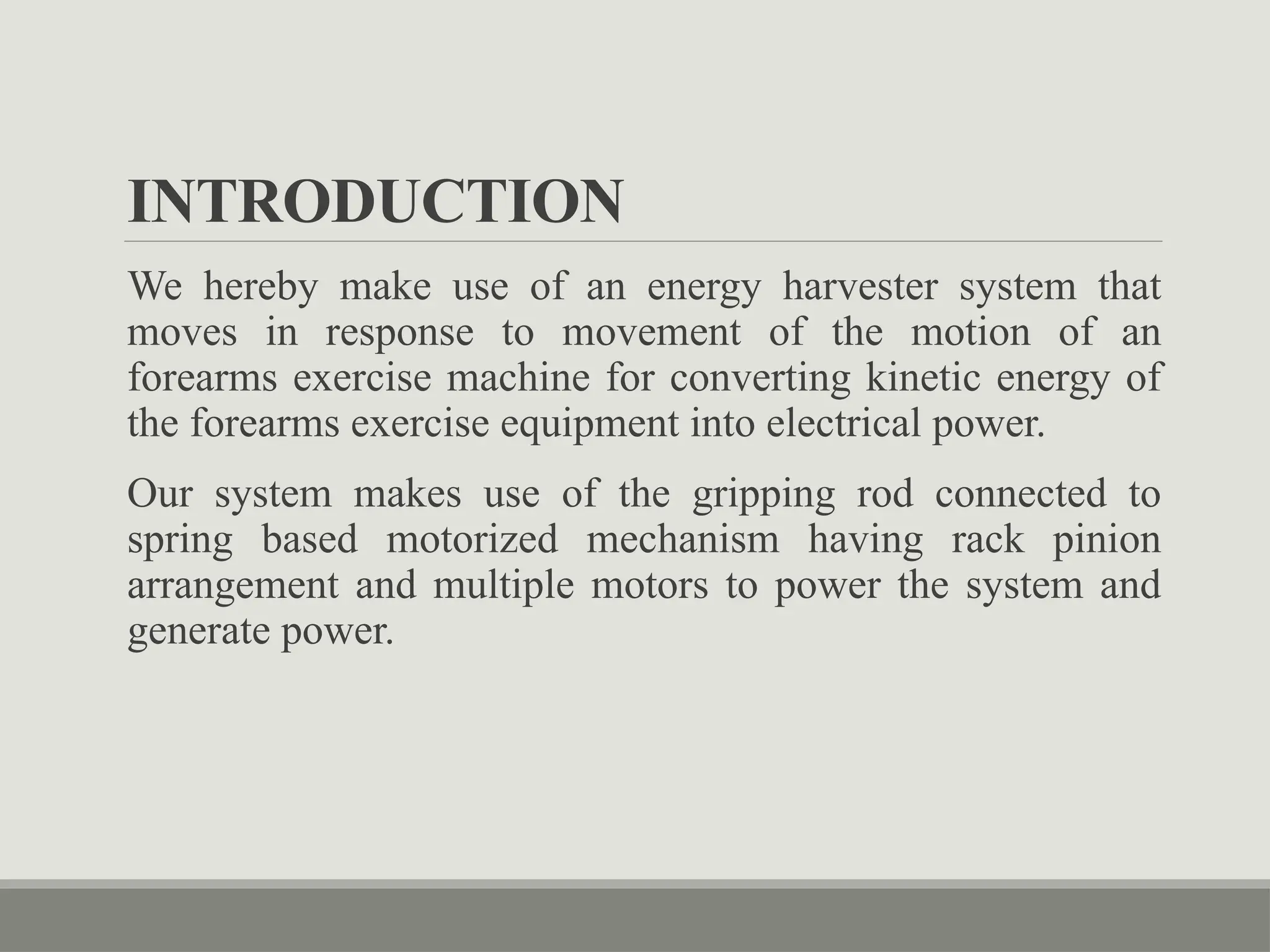 INTRODUCTION

We hereby make use of an energy harvester system that moves in response to movement of the motion of an forearms exercise machine for converting kinetic energy of the forearms exercise equipment into electrical power.

Our system makes use of the gripping rod connected to spring based motorized mechanism having rack pinion arrangement and multiple motors to power the system and generate power.